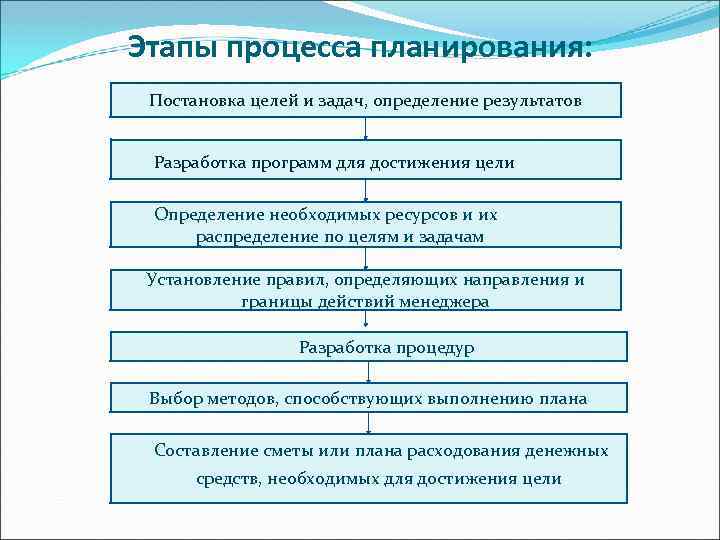 Этапы процесса планирования:

Постановка целей и задач, определение результатов

Разработка программ для достижения цели

Определение необходимых ресурсов и их распределение по целям и задачам

Установление правил, определяющих направления и границы действий менеджера

Разработка процедур

Выбор методов, способствующих выполнению плана

Составление сметы или плана расходования денежных средств, необходимых для достижения цели